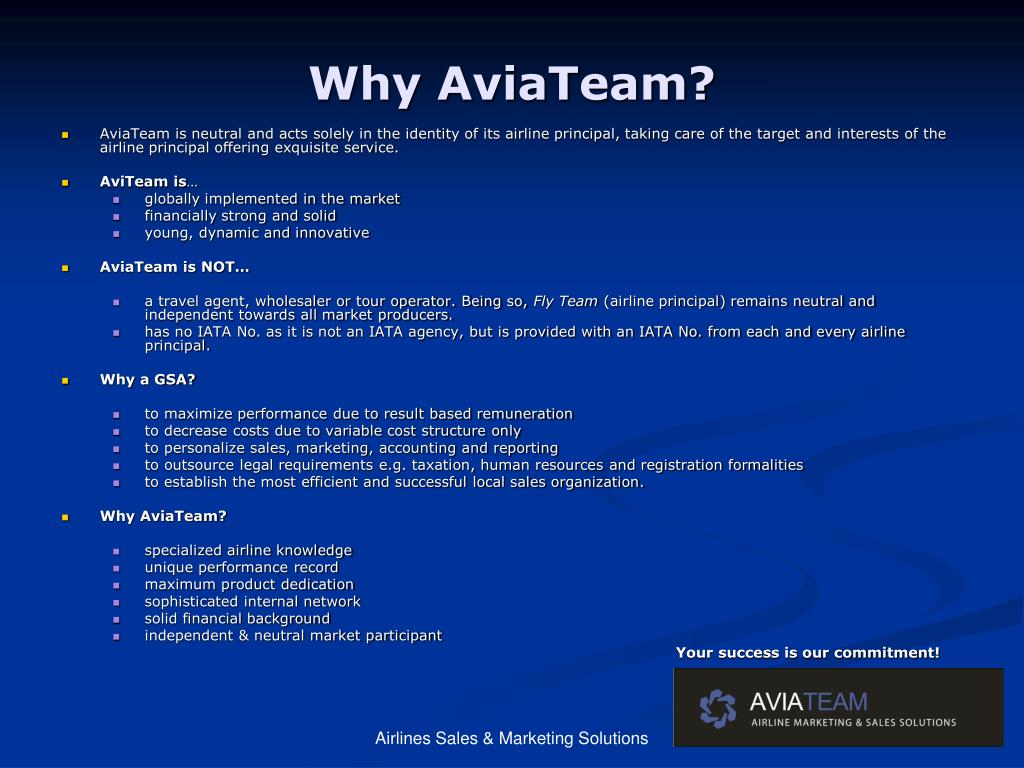 Why AviaTeam?

AviaTeam is neutral and acts solely in the identity of its airline principal, taking care of the target and interests of the airline principal offering exquisite service.

AviTeam is…

globally implemented in the market
financially strong and solid
young, dynamic and innovative

AviaTeam is NOT…

a travel agent, wholesaler or tour operator. Being so, Fly Team (airline principal) remains neutral and independent towards all market producers.
has no IATA No. as it is not an IATA agency, but is provided with an IATA No. from each and every airline principal.

Why a GSA?

to maximize performance due to result based remuneration
to decrease costs due to variable cost structure only
to personalize sales, marketing, accounting and reporting
to outsource legal requirements e.g. taxation, human resources and registration formalities
to establish the most efficient and successful local sales organization.

Why AviaTeam?

specialized airline knowledge
unique performance record
maximum product dedication
sophisticated internal network
solid financial background
independent & neutral market participant

Your success is our commitment!

AVIATEAM
AIRLINE MARKETING & SALES SOLUTIONS

Airlines Sales & Marketing Solutions